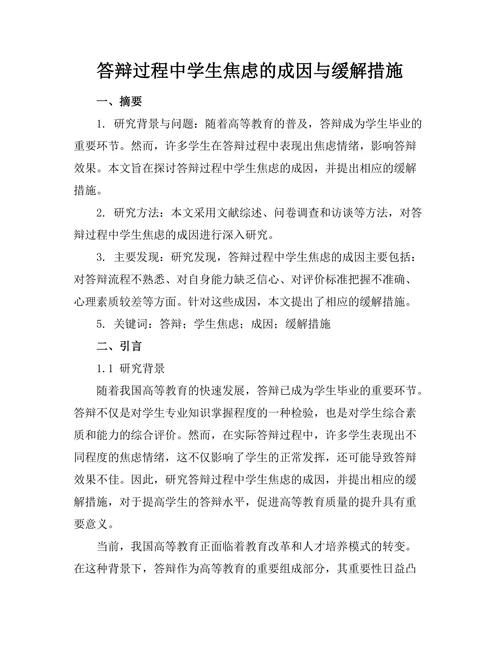 答辩过程中学生焦虑的成因与缓解措施

一、摘要

1. 研究背景与问题：随着高等教育的普及，答辩成为学生毕业的重要环节。然而，许多学生在答辩过程中表现出焦虑情绪，影响答辩效果。本文旨在探讨答辩过程中学生焦虑的成因，并提出相应的缓解措施。

2. 研究方法：本文采用文献综述、问卷调查和访谈等方法，对答辩过程中学生焦虑的成因进行深入研究。

3. 主要发现：研究发现，答辩过程中学生焦虑的成因主要包括：对答辩流程不熟悉、对自身能力缺乏信心、对评价标准把握不准确、心理素质较差等方面。针对这些成因，本文提出了相应的缓解措施。

5. 关键词：答辩；学生焦虑；成因；缓解措施

二、引言

1.1 研究背景

随着我国高等教育的快速发展，答辩已成为学生毕业的重要环节。答辩不仅是对学生专业知识掌握程度的一种检验，也是对学生综合素质和能力的综合评价。然而，在实际答辩过程中，许多学生表现出不同程度的焦虑情绪，这不仅影响了学生的正常发挥，还可能导致答辩效果不佳。因此，研究答辩过程中学生焦虑的成因，并提出相应的缓解措施，对于提高学生的答辩水平，促进高等教育质量的提升具有重要意义。

当前，我国高等教育正面临着教育改革和人才培养模式的转变。在这种背景下，答辩作为高等教育的重要组成部分，其重要性日益凸